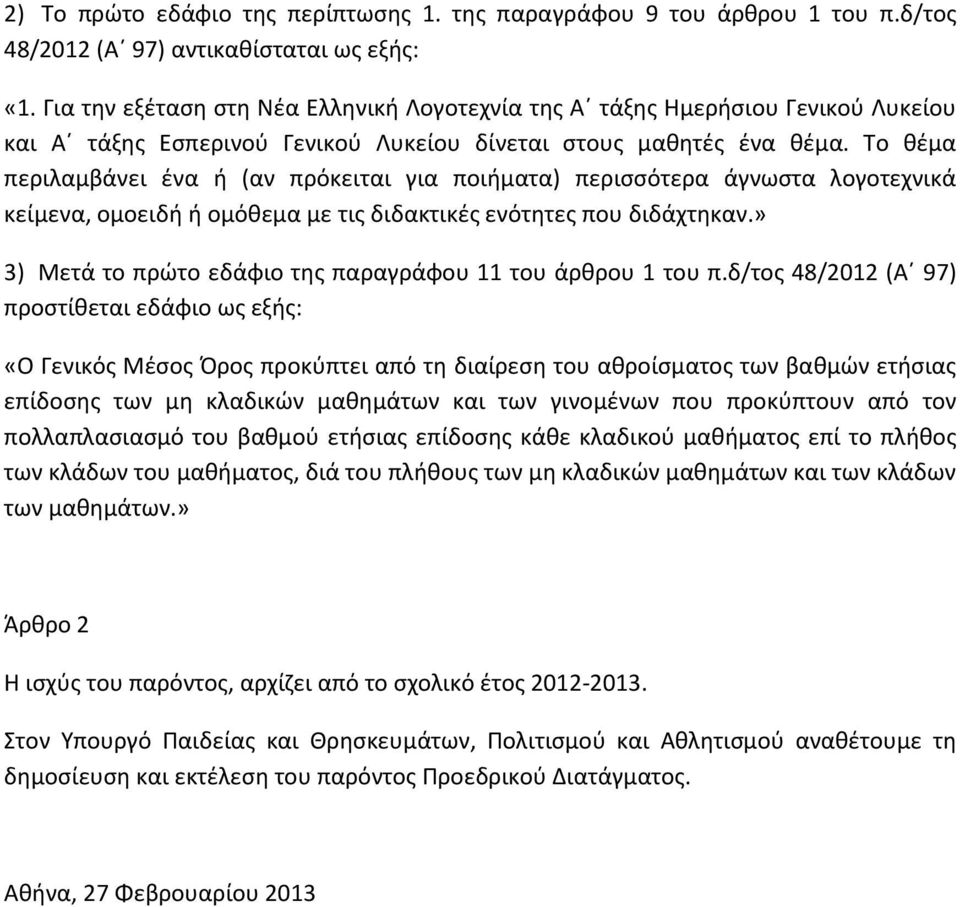 2) Το πρώτο εδάφιο της περίπτωσης 1. της παραγράφου 9 του άρθρου 1 του π.δ/τος 48/2012 (Α΄ 97) αντικαθίσταται ως εξής:

«1. Για την εξέταση στη Νέα Ελληνική Λογοτεχνία της Α΄ τάξης Ημερήσιου Γενικού Λυκείου και Α΄ τάξης Εσπερινού Γενικού Λυκείου δίνεται στους μαθητές ένα θέμα. Το θέμα περιλαμβάνει ένα ή (αν πρόκειται για ποιήματα) περισσότερα άγνωστα λογοτεχνικά κείμενα, ομοειδή ή ομόθεμα με τις διδακτικές ενότητες που διδάχτηκαν.»

3) Μετά το πρώτο εδάφιο της παραγράφου 11 του άρθρου 1 του π.δ/τος 48/2012 (Α΄ 97) προστίθεται εδάφιο ως εξής:

«Ο Γενικός Μέσος Όρος προκύπτει από τη διαίρεση του αθροίσματος των βαθμών ετήσιας επίδοσης των μη κλαδικών μαθημάτων και των γινομένων που προκύπτουν από τον πολλαπλασιασμό του βαθμού ετήσιας επίδοσης κάθε κλαδικού μαθήματος επί το πλήθος των κλάδων του μαθήματος, διά του πλήθους των μη κλαδικών μαθημάτων και των κλάδων των μαθημάτων.»

Άρθρο 2

Η ισχύς του παρόντος, αρχίζει από το σχολικό έτος 2012-2013.

Στον Υπουργό Παιδείας και Θρησκευμάτων, Πολιτισμού και Αθλητισμού αναθέτουμε τη δημοσίευση και εκτέλεση του παρόντος Προεδρικού Διατάγματος.

Αθήνα, 27 Φεβρουαρίου 2013